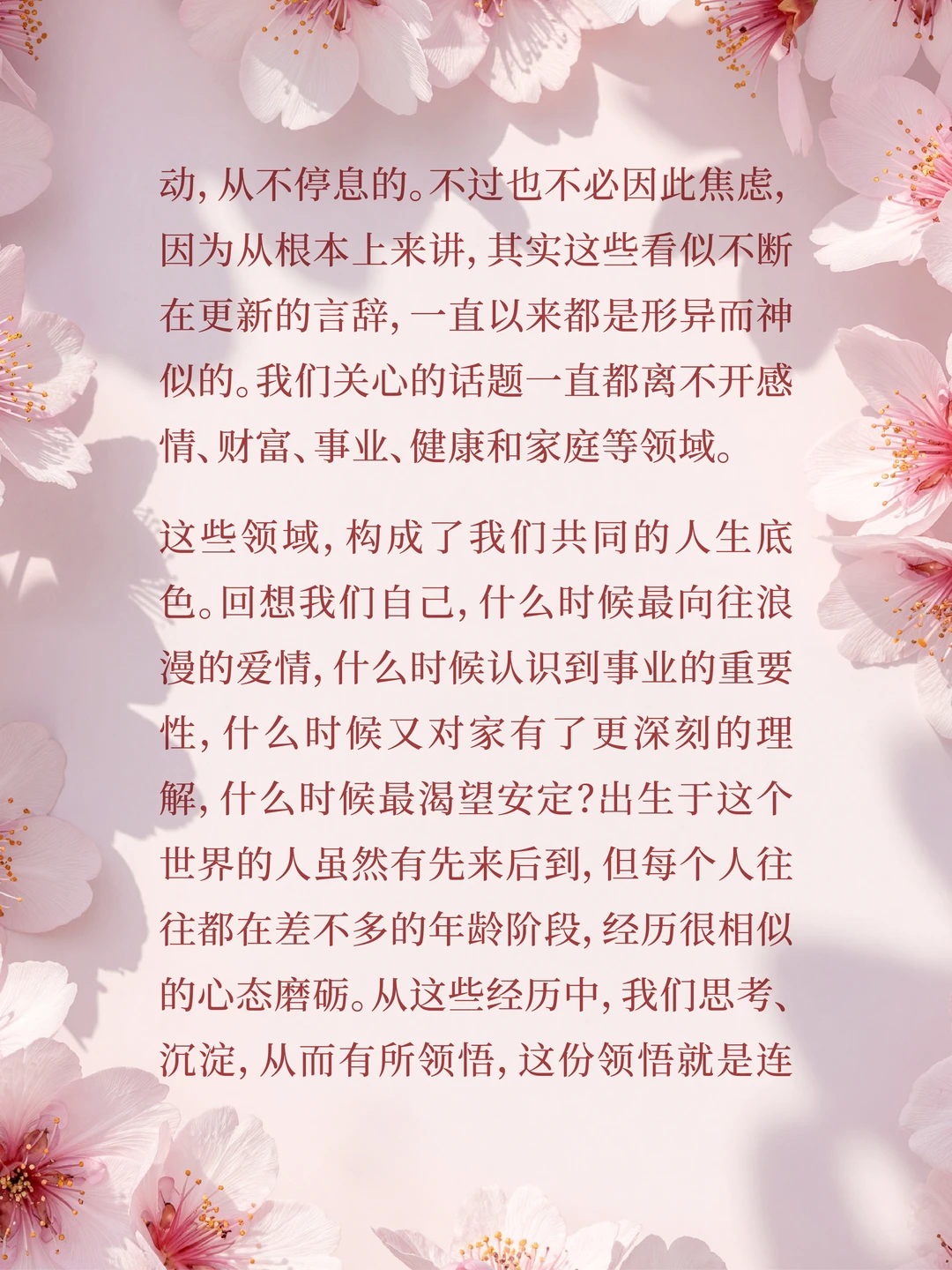 动，从不停息的。不过也不必因此焦虑，因为从根本上来讲，其实这些看似不断在更新的言辞，一直以来都是形异而神似的。我们关心的话题一直都离不开感情、财富、事业、健康和家庭等领域。

这些领域，构成了我们共同的人生底色。回想我们自己，什么时候最向往浪漫的爱情，什么时候认识到事业的重要性，什么时候又对家有了更深刻的理解，什么时候最渴望安定？出生于这个世界的人虽然有先来后到，但每个人往往都在差不多的年龄阶段，经历很相似的心态磨砺。从这些经历中，我们思考、沉淀，从而有所领悟，这份领悟就是连